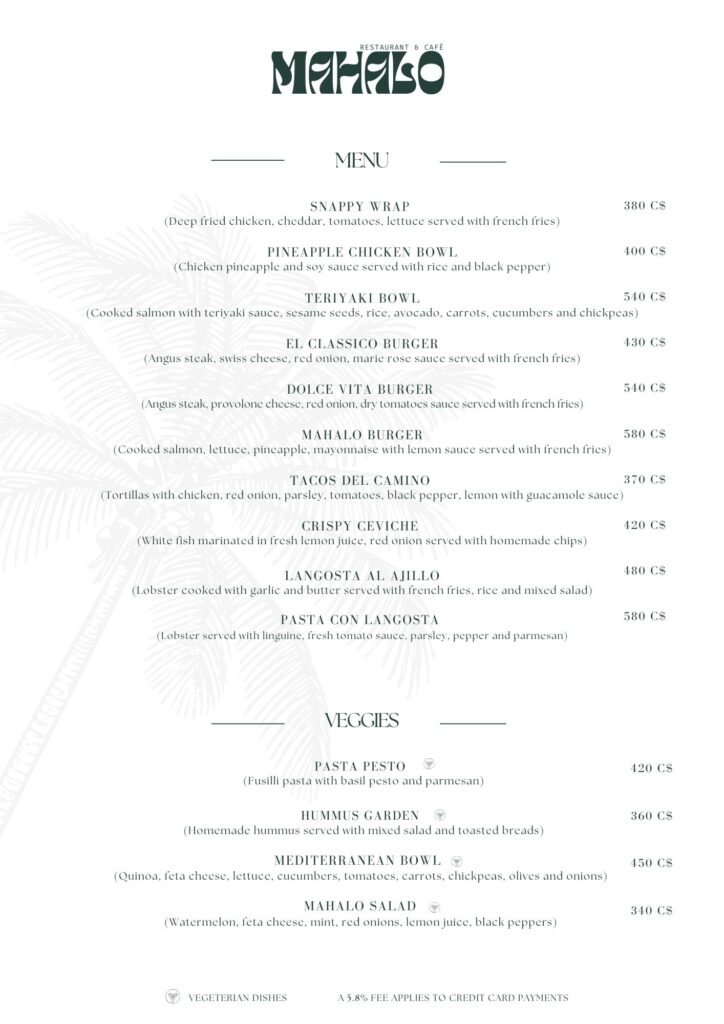 RESTAURANT & CAFÉ
MAHALO

MENU

SNAPPY WRAP 380 C$
(Deep fried chicken, cheddar, tomatoes, lettuce served with french fries)

PINEAPPLE CHICKEN BOWL 400 C$
(Chicken pineapple and soy sauce served with rice and black pepper)

TERIYAKI BOWL 540 C$
(Cooked salmon with teriyaki sauce, sesame seeds, rice, avocado, carrots, cucumbers and chickpeas)

EL CLASSICO BURGER 430 C$
(Angus steak, swiss cheese, red onion, marie rose sauce served with french fries)

DOLCE VITA BURGER 540 C$
(Angus steak, provolone cheese, red onion, dry tomatoes sauce served with french fries)

MAHALO BURGER 580 C$
(Cooked salmon, lettuce, pineapple, mayonnaise with lemon sauce served with french fries)

TACOS DEL CAMINO 370 C$
(Tortillas with chicken, red onion, parsley, tomatoes, black pepper, lemon with guacamole sauce)

CRISPY CEVICHE 420 C$
(White fish marinated in fresh lemon juice, red onion served with homemade chips)

LANGOSTA AL AJILLO 480 C$
(Lobster cooked with garlic and butter served with french fries, rice and mixed salad)

PASTA CON LANGOSTA 580 C$
(Lobster served with linguine, fresh tomato sauce, parsley, pepper and parmesan)

VEGGIES

PASTA PESTO 420 C$
(Fusilli pasta with basil pesto and parmesan)

HUMMUS GARDEN 360 C$
(Homemade hummus served with mixed salad and toasted breads)

MEDITERRANEAN BOWL 450 C$
(Quinoa, feta cheese, lettuce, cucumbers, tomatoes, carrots, chickpeas, olives and onions)

MAHALO SALAD 340 C$
(Watermelon, feta cheese, mint, red onions, lemon juice, black peppers)

VEGETERIAN DISHES
A 5.8% FEE APPLIES TO CREDIT CARD PAYMENTS